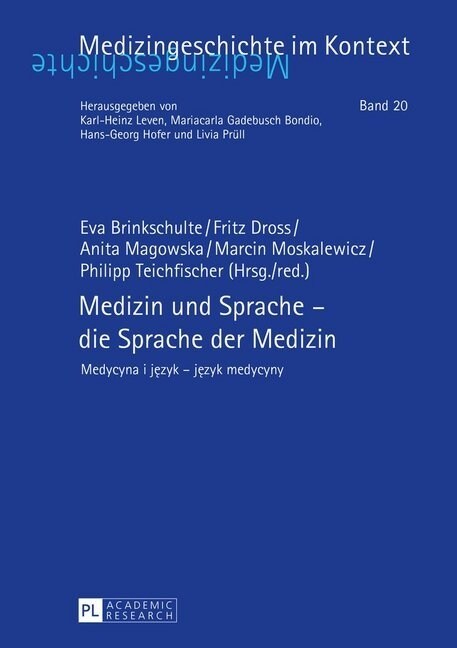 Medizingeschichte im Kontext

Medizingeschichte

Herausgegeben von Karl-Heinz Leven, Mariacarla Gadebusch Bondio, Hans-Georg Hofer und Livia Prüll

Band 20

Eva Brinkschulte / Fritz Dross / Anita Magowska / Marcin Moskalewicz / Philipp Teichfischer (Hrsg./red.)

Medizin und Sprache – die Sprache der Medizin

Medycyna i język – język medycyny

PL ACADEMIC RESEARCH